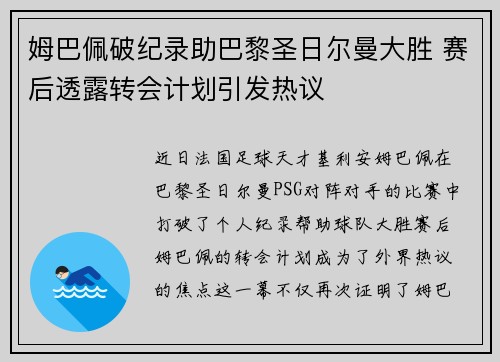 姆巴佩破纪录助巴黎圣日尔曼大胜 赛后透露转会计划引发热议

近日法国足球天才基利安姆巴佩在巴黎圣日尔曼PSG对阵对手的比赛中打破了个人纪录帮助球队大胜赛后姆巴佩的转会计划成为了外界热议的焦点这一幕不仅再次证明了姆巴